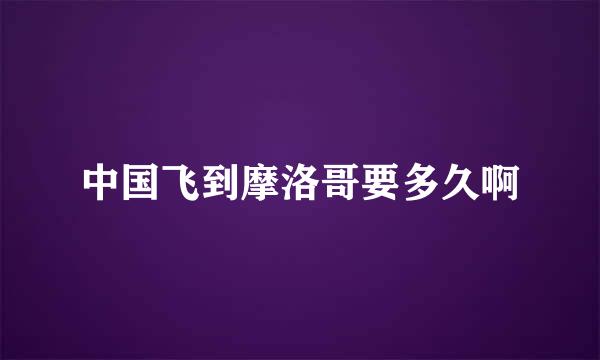 中国飞到摩洛哥要多久啊